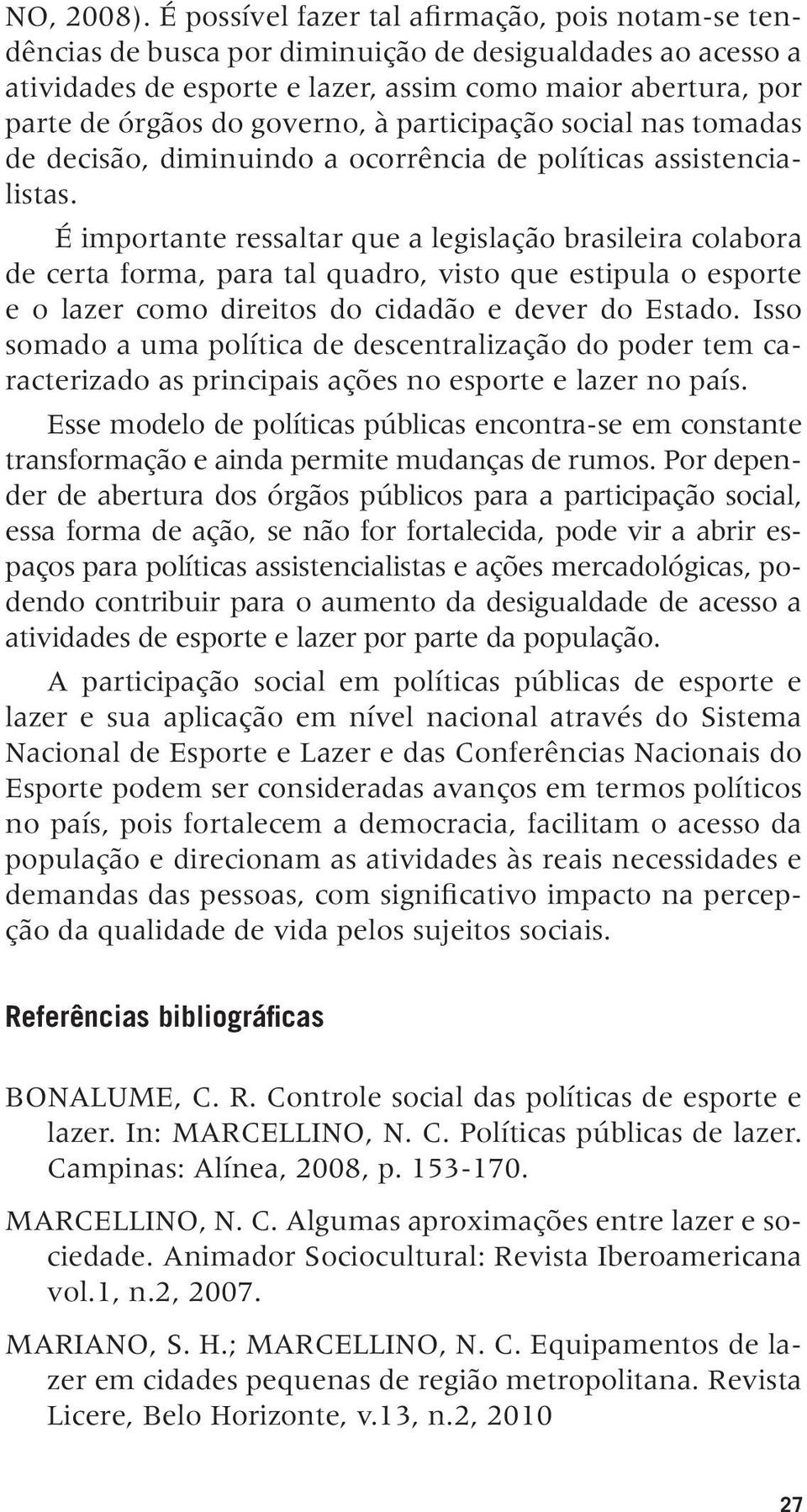 NO, 2008). É possível fazer tal afirmação, pois notam-se tendências de busca por diminuição de desigualdades ao acesso a atividades de esporte e lazer, assim como maior abertura, por parte de órgãos do governo, à participação social nas tomadas de decisão, diminuindo a ocorrência de políticas assistencialistas.

É importante ressaltar que a legislação brasileira colabora de certa forma, para tal quadro, visto que estipula o esporte e o lazer como direitos do cidadão e dever do Estado. Isso somado a uma política de descentralização do poder tem caracterizado as principais ações no esporte e lazer no país.

Esse modelo de políticas públicas encontra-se em constante transformação e ainda permite mudanças de rumos. Por depender de abertura dos órgãos públicos para a participação social, essa forma de ação, se não for fortalecida, pode vir a abrir espaços para políticas assistencialistas e ações mercadológicas, podendo contribuir para o aumento da desigualdade de acesso a atividades de esporte e lazer por parte da população.

A participação social em políticas públicas de esporte e lazer e sua aplicação em nível nacional através do Sistema Nacional de Esporte e Lazer e das Conferências Nacionais do Esporte podem ser consideradas avanços em termos políticos no país, pois fortalecem a democracia, facilitam o acesso da população e direcionam as atividades às reais necessidades e demandas das pessoas, com significativo impacto na percepção da qualidade de vida pelos sujeitos sociais.

Referências bibliográficas

BONALUME, C. R. Controle social das políticas de esporte e lazer. In: MARCELLINO, N. C. Políticas públicas de lazer. Campinas: Alínea, 2008, p. 153-170.

MARCELLINO, N. C. Algumas aproximações entre lazer e sociedade. Animador Sociocultural: Revista Iberoamericana vol.1, n.2, 2007.

MARIANO, S. H.; MARCELLINO, N. C. Equipamentos de lazer em cidades pequenas de região metropolitana. Revista Licere, Belo Horizonte, v.13, n.2, 2010

27